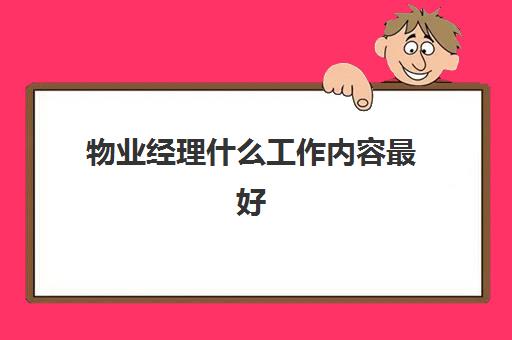 物业经理什么工作内容最好